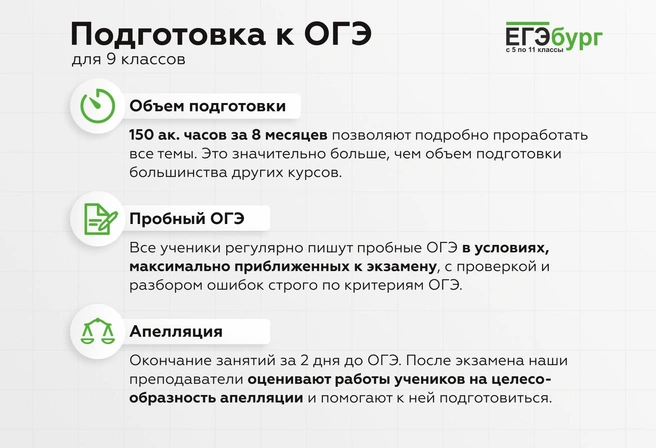 Подготовка к ОГЭ
для 9 классов

ЕГЭбург
с 5 по 11 классы

Объем подготовки

150 ак. часов за 8 месяцев позволяют подробно проработать все темы. Это значительно больше, чем объем подготовки большинства других курсов.

Пробный ОГЭ

Все ученики регулярно пишут пробные ОГЭ в условиях, максимально приближенных к экзамену, с проверкой и разбором ошибок строго по критериям ОГЭ.

Апелляция

Окончание занятий за 2 дня до ОГЭ. После экзамена наши преподаватели оценивают работы учеников на целесообразность апелляции и помогают к ней подготовиться.